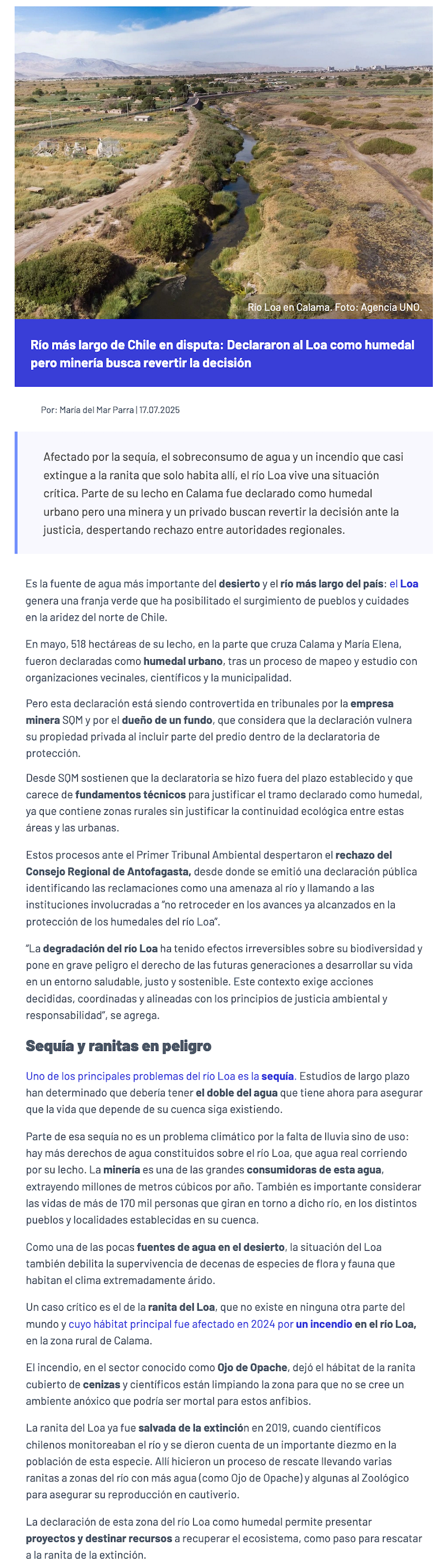 Río Loa en Calama. Foto: Agencia UNO.

Río más largo de Chile en disputa: Declararon al Loa como humedal pero minería busca revertir la decisión

Por: María del Mar Parra | 17.07.2025

Afectado por la sequía, el sobreconsumo de agua y un incendio que casi extingue a la ranita que solo habita allí, el río Loa vive una situación crítica. Parte de su lecho en Calama fue declarado como humedal urbano pero una minera y un privado buscan revertir la decisión ante la justicia, despertando rechazo entre autoridades regionales.

Es la fuente de agua más importante del desierto y el río más largo del país: el Loa genera una franja verde que ha posibilitado el surgimiento de pueblos y cuidades en la aridez del norte de Chile.

En mayo, 518 hectáreas de su lecho, en la parte que cruza Calama y María Elena, fueron declaradas como humedal urbano, tras un proceso de mapeo y estudio con organizaciones vecinales, científicos y la municipalidad.

Pero esta declaración está siendo controvertida en tribunales por la empresa minera SQM y por el dueño de un fundo, que considera que la declaración vulnera su propiedad privada al incluir parte del predio dentro de la declaratoria de protección.

Desde SQM sostienen que la declaratoria se hizo fuera del plazo establecido y que carece de fundamentos técnicos para justificar el tramo declarado como humedal, ya que contiene zonas rurales sin justificar la continuidad ecológica entre estas áreas y las urbanas.

Estos procesos ante el Primer Tribunal Ambiental despertaron el rechazo del Consejo Regional de Antofagasta, desde donde se emitió una declaración pública identificando las reclamaciones como una amenaza al río y llamando a las instituciones involucradas a "no retroceder en los avances ya alcanzados en la protección de los humedales del río Loa".

"La degradación del río Loa ha tenido efectos irreversibles sobre su biodiversidad y pone en grave peligro el derecho de las futuras generaciones a desarrollar su vida en un entorno saludable, justo y sostenible. Este contexto exige acciones decididas, coordinadas y alineadas con los principios de justicia ambiental y responsabilidad", se agrega.

Sequía y ranitas en peligro

Uno de los principales problemas del río Loa es la sequía. Estudios de largo plazo han determinado que debería tener el doble del agua que tiene ahora para asegurar que la vida que depende de su cuenca siga existiendo.

Parte de esa sequía no es un problema climático por la falta de lluvia sino de uso: hay más derechos de agua constituidos sobre el río Loa, que agua real corriendo por su lecho. La minería es una de las grandes consumidoras de esta agua, extrayendo millones de metros cúbicos por año. También es importante considerar las vidas de más de 170 mil personas que giran en torno a dicho río, en los distintos pueblos y localidades establecidas en su cuenca.

Como una de las pocas fuentes de agua en el desierto, la situación del Loa también debilita la supervivencia de decenas de especies de flora y fauna que habitan el clima extremadamente árido.

Un caso crítico es el de la ranita del Loa, que no existe en ninguna otra parte del mundo y cuyo hábitat principal fue afectado en 2024 por un incendio en el río Loa, en la zona rural de Calama.

El incendio, en el sector conocido como Ojo de Opache, dejó el hábitat de la ranita cubierto de cenizas y científicos están limpiando la zona para que no se cree un ambiente anóxico que podría ser mortal para estos anfibios.

La ranita del Loa ya fue salvada de la extinción en 2019, cuando científicos chilenos monitoreaban el río y se dieron cuenta de un importante diezmo en la población de esta especie. Allí hicieron un proceso de rescate llevando varias ranitas a zonas del río con más agua (como Ojo de Opache) y algunas al Zoológico para asegurar su reproducción en cautiverio.

La declaración de esta zona del río Loa como humedal permite presentar proyectos y destinar recursos a recuperar el ecosistema, como paso para rescatar a la ranita de la extinción.